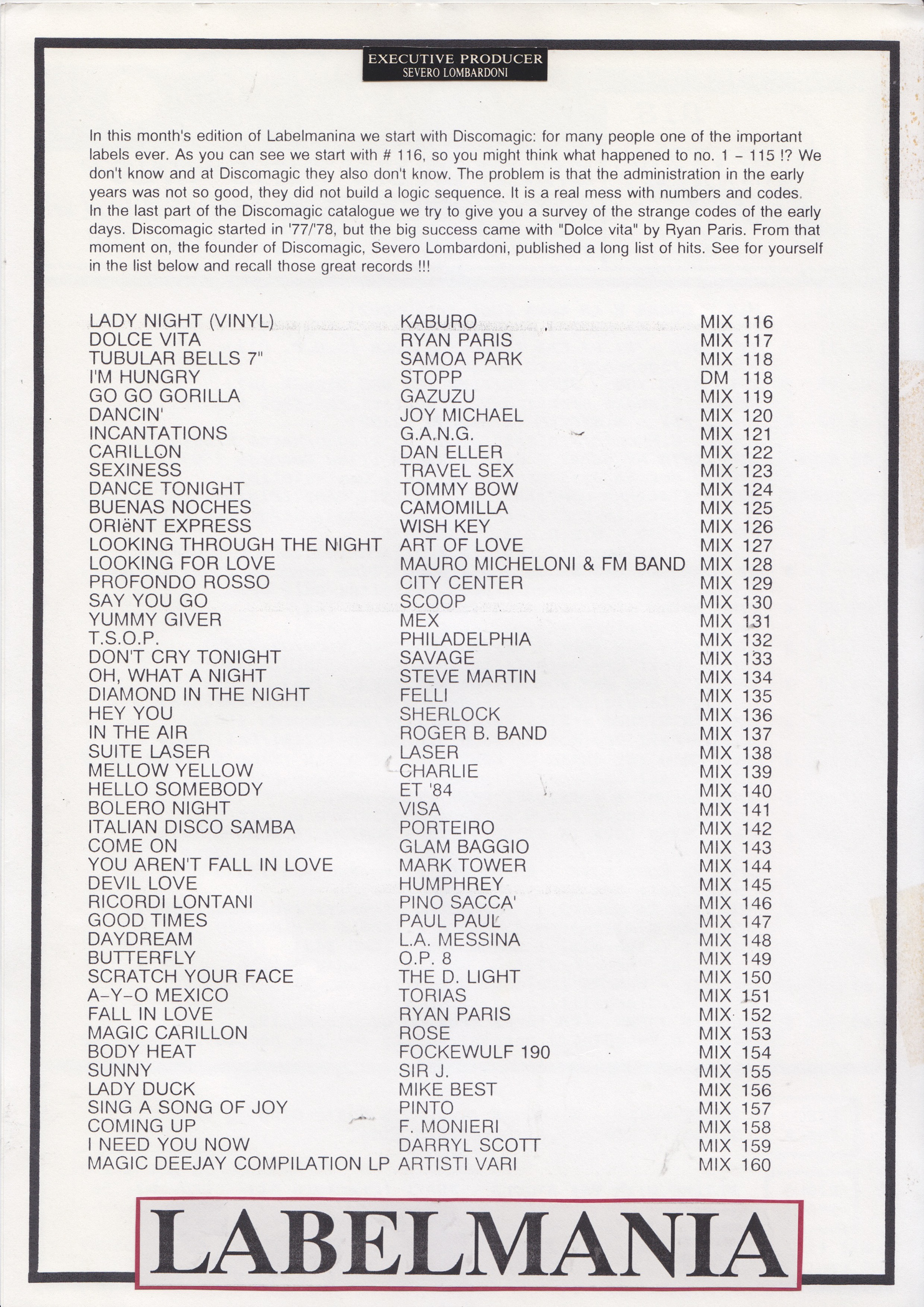 EXECUTIVE PRODUCER
SEVERO LOMBARDONI

In this month's edition of Labelmanina we start with Discomagic: for many people one of the important labels ever. As you can see we start with # 116, so you might think what happened to no. 1 - 115 !? We don't know and at Discomagic they also don't know. The problem is that the administration in the early years was not so good, they did not build a logic sequence. It is a real mess with numbers and codes. In the last part of the Discomagic catalogue we try to give you a survey of the strange codes of the early days. Discomagic started in '77/'78, but the big success came with "Dolce vita" by Ryan Paris. From that moment on, the founder of Discomagic, Severo Lombardoni, published a long list of hits. See for yourself in the list below and recall those great records !!!

| | | |
|---|---|---|
| LADY NIGHT (VINYL) | KABURO | MIX 116 |
| DOLCE VITA | RYAN PARIS | MIX 117 |
| TUBULAR BELLS 7" | SAMOA PARK | MIX 118 |
| I'M HUNGRY | STOPP | DM 118 |
| GO GO GORILLA | GAZUZU | MIX 119 |
| DANCIN' | JOY MICHAEL | MIX 120 |
| INCANTATIONS | G.A.N.G. | MIX 121 |
| CARILLON | DAN ELLER | MIX 122 |
| SEXINESS | TRAVEL SEX | MIX 123 |
| DANCE TONIGHT | TOMMY BOW | MIX 124 |
| BUENAS NOCHES | CAMOMILLA | MIX 125 |
| ORIëNT EXPRESS | WISH KEY | MIX 126 |
| LOOKING THROUGH THE NIGHT | ART OF LOVE | MIX 127 |
| LOOKING FOR LOVE | MAURO MICHELONI & FM BAND | MIX 128 |
| PROFONDO ROSSO | CITY CENTER | MIX 129 |
| SAY YOU GO | SCOOP | MIX 130 |
| YUMMY GIVER | MEX | MIX 131 |
| T.S.O.P. | PHILADELPHIA | MIX 132 |
| DON'T CRY TONIGHT | SAVAGE | MIX 133 |
| OH, WHAT A NIGHT | STEVE MARTIN | MIX 134 |
| DIAMOND IN THE NIGHT | FELLI | MIX 135 |
| HEY YOU | SHERLOCK | MIX 136 |
| IN THE AIR | ROGER B. BAND | MIX 137 |
| SUITE LASER | LASER | MIX 138 |
| MELLOW YELLOW | CHARLIE | MIX 139 |
| HELLO SOMEBODY | ET '84 | MIX 140 |
| BOLERO NIGHT | VISA | MIX 141 |
| ITALIAN DISCO SAMBA | PORTEIRO | MIX 142 |
| COME ON | GLAM BAGGIO | MIX 143 |
| YOU AREN'T FALL IN LOVE | MARK TOWER | MIX 144 |
| DEVIL LOVE | HUMPHREY | MIX 145 |
| RICORDI LONTANI | PINO SACCA' | MIX 146 |
| GOOD TIMES | PAUL PAUL | MIX 147 |
| DAYDREAM | L.A. MESSINA | MIX 148 |
| BUTTERFLY | O.P. 8 | MIX 149 |
| SCRATCH YOUR FACE | THE D. LIGHT | MIX 150 |
| A-Y-O MEXICO | TORIAS | MIX 151 |
| FALL IN LOVE | RYAN PARIS | MIX 152 |
| MAGIC CARILLON | ROSE | MIX 153 |
| BODY HEAT | FOCKEWULF 190 | MIX 154 |
| SUNNY | SIR J. | MIX 155 |
| LADY DUCK | MIKE BEST | MIX 156 |
| SING A SONG OF JOY | PINTO | MIX 157 |
| COMING UP | F. MONIERI | MIX 158 |
| I NEED YOU NOW | DARRYL SCOTT | MIX 159 |
| MAGIC DEEJAY COMPILATION LP | ARTISTI VARI | MIX 160 |

LABELMANIA